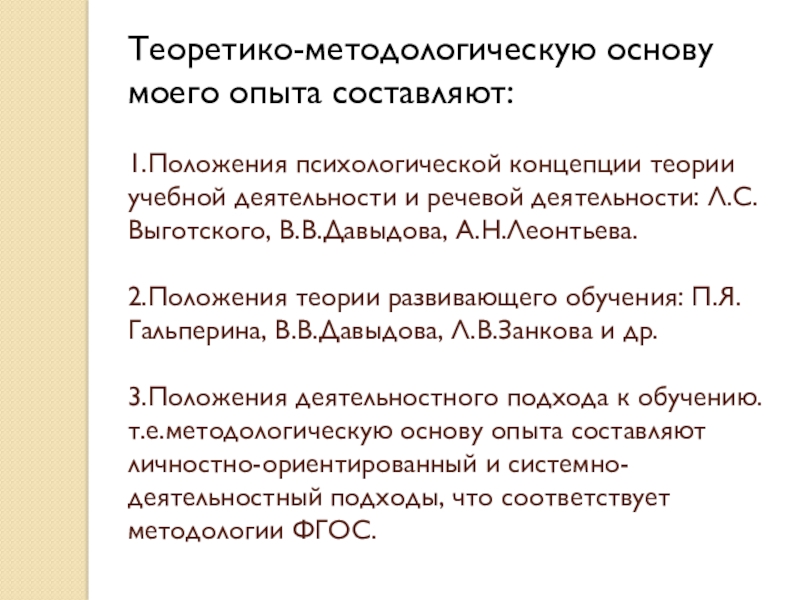 Теоретико-методологическую основу моего опыта составляют:

1.Положения психологической концепции теории учебной деятельности и речевой деятельности: Л.С. Выготского, В.В.Давыдова, А.Н.Леонтьева.

2.Положения теории развивающего обучения: П.Я. Гальперина, В.В.Давыдова, Л.В.Занкова и др.

3.Положения деятельностного подхода к обучению. т.е.методологическую основу опыта составляют личностно-ориентированный и системно-деятельностный подходы, что соответствует методологии ФГОС.